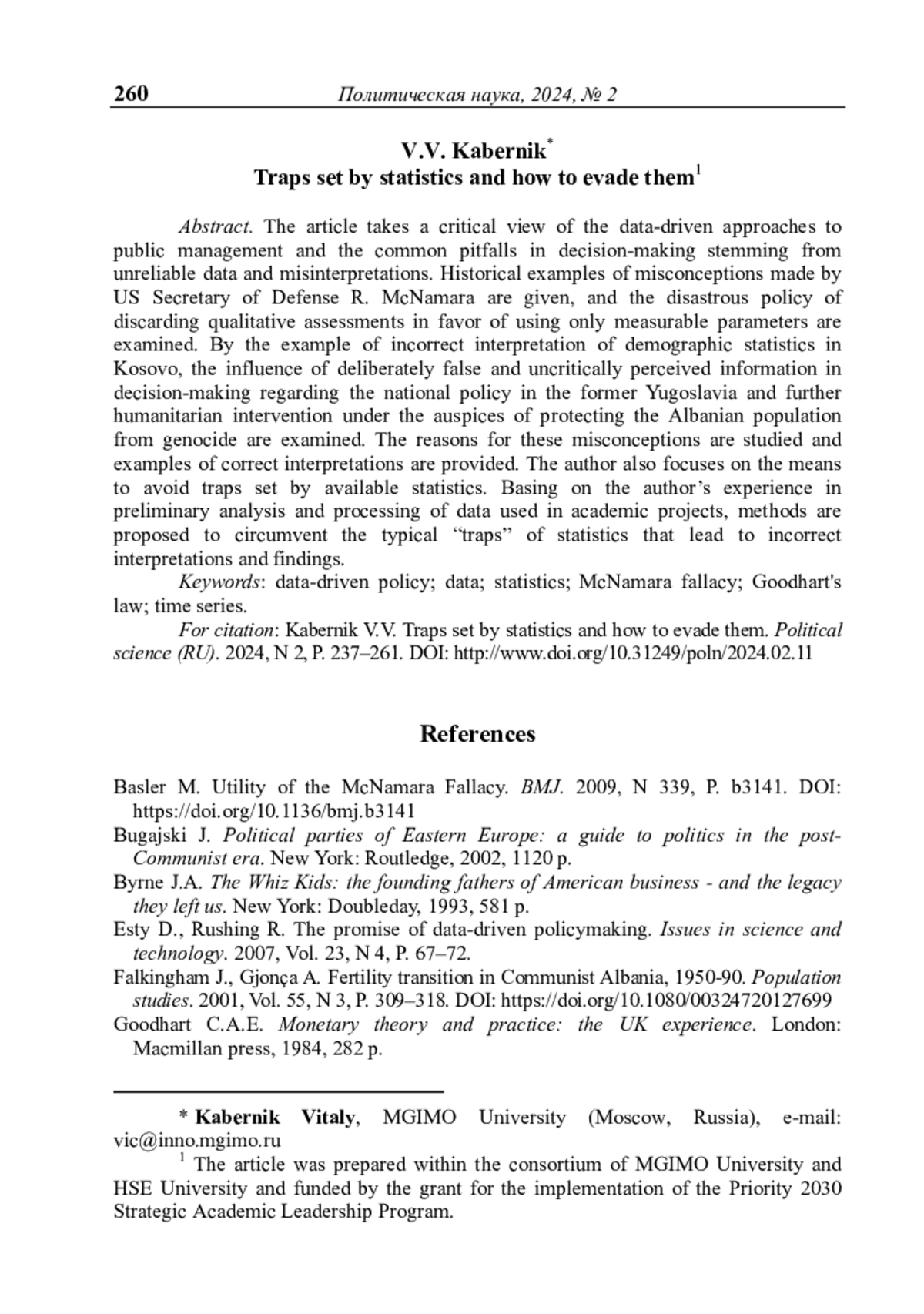 260 Политическая наука, 2024, № 2

V.V. Kabernik*
Traps set by statistics and how to evade them$^1$

Abstract. The article takes a critical view of the data-driven approaches to public management and the common pitfalls in decision-making stemming from unreliable data and misinterpretations. Historical examples of misconceptions made by US Secretary of Defense R. McNamara are given, and the disastrous policy of discarding qualitative assessments in favor of using only measurable parameters are examined. By the example of incorrect interpretation of demographic statistics in Kosovo, the influence of deliberately false and uncritically perceived information in decision-making regarding the national policy in the former Yugoslavia and further humanitarian intervention under the auspices of protecting the Albanian population from genocide are examined. The reasons for these misconceptions are studied and examples of correct interpretations are provided. The author also focuses on the means to avoid traps set by available statistics. Basing on the author's experience in preliminary analysis and processing of data used in academic projects, methods are proposed to circumvent the typical "traps" of statistics that lead to incorrect interpretations and findings.

Keywords: data-driven policy; data; statistics; McNamara fallacy; Goodhart's law; time series.

For citation: Kabernik V.V. Traps set by statistics and how to evade them. Political science (RU). 2024, N 2, P. 237–261. DOI: http://www.doi.org/10.31249/poln/2024.02.11

References

Basler M. Utility of the McNamara Fallacy. BMJ. 2009, N 339, P. b3141. DOI: https://doi.org/10.1136/bmj.b3141
Bugajski J. Political parties of Eastern Europe: a guide to politics in the post-Communist era. New York: Routledge, 2002, 1120 p.
Byrne J.A. The Whiz Kids: the founding fathers of American business - and the legacy they left us. New York: Doubleday, 1993, 581 p.
Esty D., Rushing R. The promise of data-driven policymaking. Issues in science and technology. 2007, Vol. 23, N 4, P. 67–72.
Falkingham J., Gjonça A. Fertility transition in Communist Albania, 1950-90. Population studies. 2001, Vol. 55, N 3, P. 309–318. DOI: https://doi.org/10.1080/00324720127699
Goodhart C.A.E. Monetary theory and practice: the UK experience. London: Macmillan press, 1984, 282 p.

* Kabernik Vitaly, MGIMO University (Moscow, Russia), e-mail: vic@inno.mgimo.ru
$^1$ The article was prepared within the consortium of MGIMO University and HSE University and funded by the grant for the implementation of the Priority 2030 Strategic Academic Leadership Program.